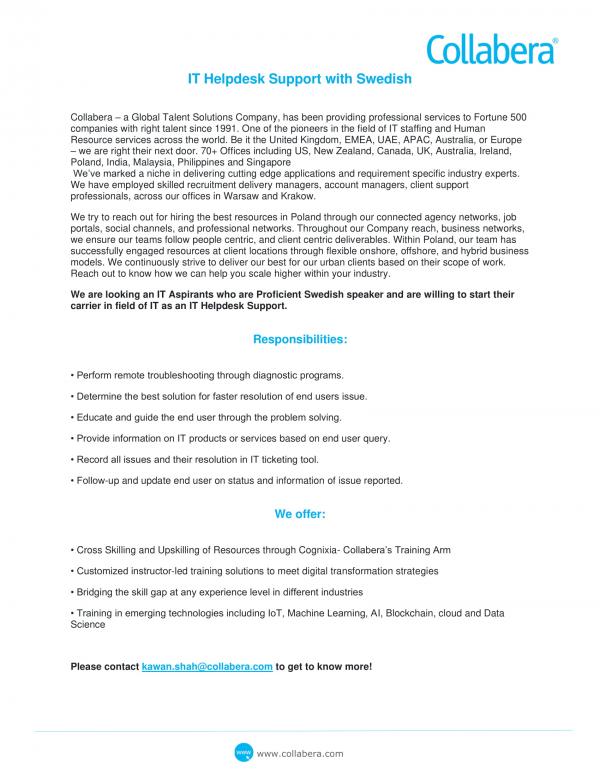 Collabera®

IT Helpdesk Support with Swedish

Collabera – a Global Talent Solutions Company, has been providing professional services to Fortune 500 companies with right talent since 1991. One of the pioneers in the field of IT staffing and Human Resource services across the world. Be it the United Kingdom, EMEA, UAE, APAC, Australia, or Europe – we are right their next door. 70+ Offices including US, New Zealand, Canada, UK, Australia, Ireland, Poland, India, Malaysia, Philippines and Singapore
We've marked a niche in delivering cutting edge applications and requirement specific industry experts. We have employed skilled recruitment delivery managers, account managers, client support professionals, across our offices in Warsaw and Krakow.

We try to reach out for hiring the best resources in Poland through our connected agency networks, job portals, social channels, and professional networks. Throughout our Company reach, business networks, we ensure our teams follow people centric, and client centric deliverables. Within Poland, our team has successfully engaged resources at client locations through flexible onshore, offshore, and hybrid business models. We continuously strive to deliver our best for our urban clients based on their scope of work. Reach out to know how we can help you scale higher within your industry.

We are looking an IT Aspirants who are Proficient Swedish speaker and are willing to start their carrier in field of IT as an IT Helpdesk Support.

Responsibilities:

• Perform remote troubleshooting through diagnostic programs.

• Determine the best solution for faster resolution of end users issue.

• Educate and guide the end user through the problem solving.

• Provide information on IT products or services based on end user query.

• Record all issues and their resolution in IT ticketing tool.

• Follow-up and update end user on status and information of issue reported.

We offer:

• Cross Skilling and Upskilling of Resources through Cognixia- Collabera's Training Arm

• Customized instructor-led training solutions to meet digital transformation strategies

• Bridging the skill gap at any experience level in different industries

• Training in emerging technologies including IoT, Machine Learning, AI, Blockchain, cloud and Data Science

Please contact kawan.shah@collabera.com to get to know more!

www www.collabera.com